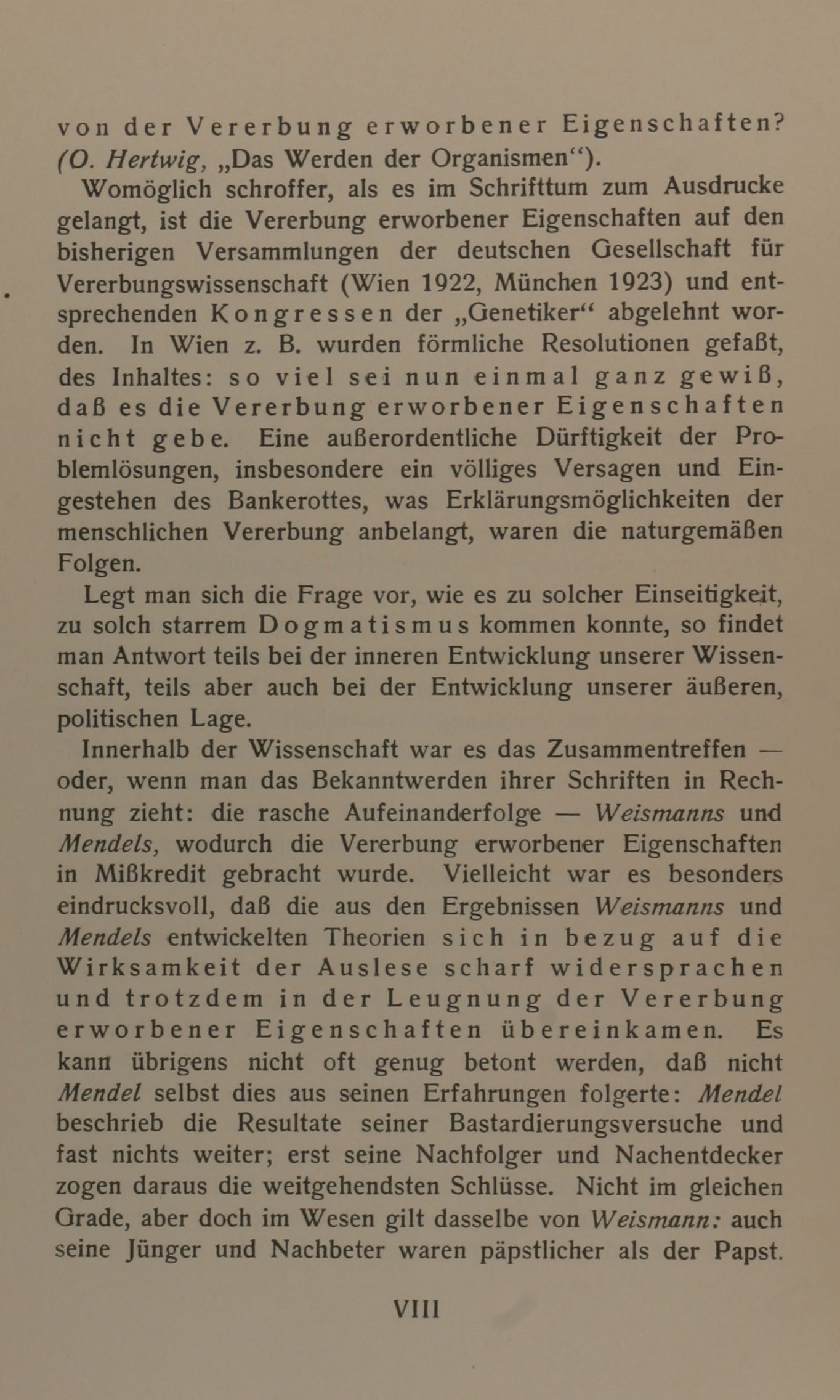 von der Vererbung erworbener Eigenschaften? (O. Hertwig, „Das Werden der Organismen“).

Womöglich schroffer, als es im Schrifttum zum Ausdrucke gelangt, ist die Vererbung erworbener Eigenschaften auf den bisherigen Versammlungen der deutschen Gesellschaft für Vererbungswissenschaft (Wien 1922, München 1923) und entsprechenden Kongressen der „Genetiker“ abgelehnt worden. In Wien z. B. wurden förmliche Resolutionen gefaßt, des Inhaltes: so viel sei nun einmal ganz gewiß, daß es die Vererbung erworbener Eigenschaften nicht gebe. Eine außerordentliche Dürftigkeit der Problemlösungen, insbesondere ein völliges Versagen und Eingestehen des Bankerottes, was Erklärungsmöglichkeiten der menschlichen Vererbung anbelangt, waren die naturgemäßen Folgen.

Legt man sich die Frage vor, wie es zu solcher Einseitigkeit, zu solch starrem Dogmatismus kommen konnte, so findet man Antwort teils bei der inneren Entwicklung unserer Wissenschaft, teils aber auch bei der Entwicklung unserer äußeren, politischen Lage.

Innerhalb der Wissenschaft war es das Zusammentreffen — oder, wenn man das Bekanntwerden ihrer Schriften in Rechnung zieht: die rasche Aufeinanderfolge — Weismanns und Mendels, wodurch die Vererbung erworbener Eigenschaften in Mißkredit gebracht wurde. Vielleicht war es besonders eindrucksvoll, daß die aus den Ergebnissen Weismanns und Mendels entwickelten Theorien sich in bezug auf die Wirksamkeit der Auslese scharf widersprachen und trotzdem in der Leugnung der Vererbung erworbener Eigenschaften übereinkamen. Es kann übrigens nicht oft genug betont werden, daß nicht Mendel selbst dies aus seinen Erfahrungen folgerte: Mendel beschrieb die Resultate seiner Bastardierungsversuche und fast nichts weiter; erst seine Nachfolger und Nachentdecker zogen daraus die weitgehendsten Schlüsse. Nicht im gleichen Grade, aber doch im Wesen gilt dasselbe von Weismann: auch seine Jünger und Nachbeter waren päpstlicher als der Papst.

VIII